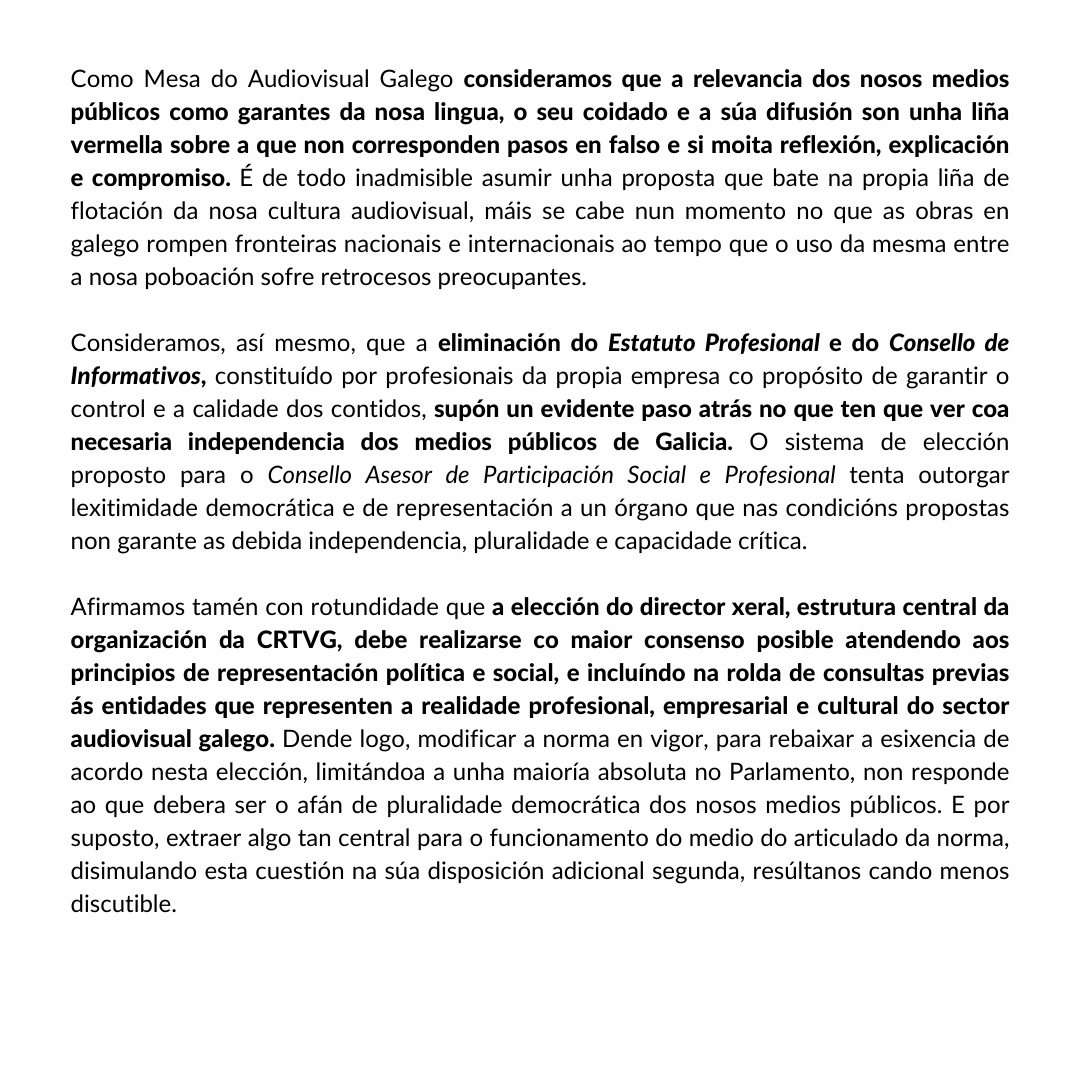 Como Mesa do Audiovisual Galego consideramos que a relevancia dos nosos medios públicos como garantes da nosa lingua, o seu coidado e a súa difusión son unha liña vermella sobre a que non corresponden pasos en falso e si moita reflexión, explicación e compromiso. É de todo inadmisible asumir unha proposta que bate na propia liña de flotación da nosa cultura audiovisual, máis se cabe nun momento no que as obras en galego rompen fronteiras nacionais e internacionais ao tempo que o uso da mesma entre a nosa poboación sofre retrocesos preocupantes.

Consideramos, así mesmo, que a eliminación do Estatuto Profesional e do Consello de Informativos, constituído por profesionais da propia empresa co propósito de garantir o control e a calidade dos contidos, supón un evidente paso atrás no que ten que ver coa necesaria independencia dos medios públicos de Galicia. O sistema de elección proposto para o Consello Asesor de Participación Social e Profesional tenta outorgar lexitimidade democrática e de representación a un órgano que nas condicións propostas non garante as debida independencia, pluralidade e capacidade crítica.

Afirmamos tamén con rotundidade que a elección do director xeral, estrutura central da organización da CRTVG, debe realizarse co maior consenso posible atendendo aos principios de representación política e social, e incluíndo na rolda de consultas previas ás entidades que representen a realidade profesional, empresarial e cultural do sector audiovisual galego. Dende logo, modificar a norma en vigor, para rebaixar a esixencia de acordo nesta elección, limitándoa a unha maioría absoluta no Parlamento, non responde ao que debera ser o afán de pluralidade democrática dos nosos medios públicos. E por suposto, extraer algo tan central para o funcionamento do medio do articulado da norma, disimulando esta cuestión na súa disposición adicional segunda, resúltanos cando menos discutible.